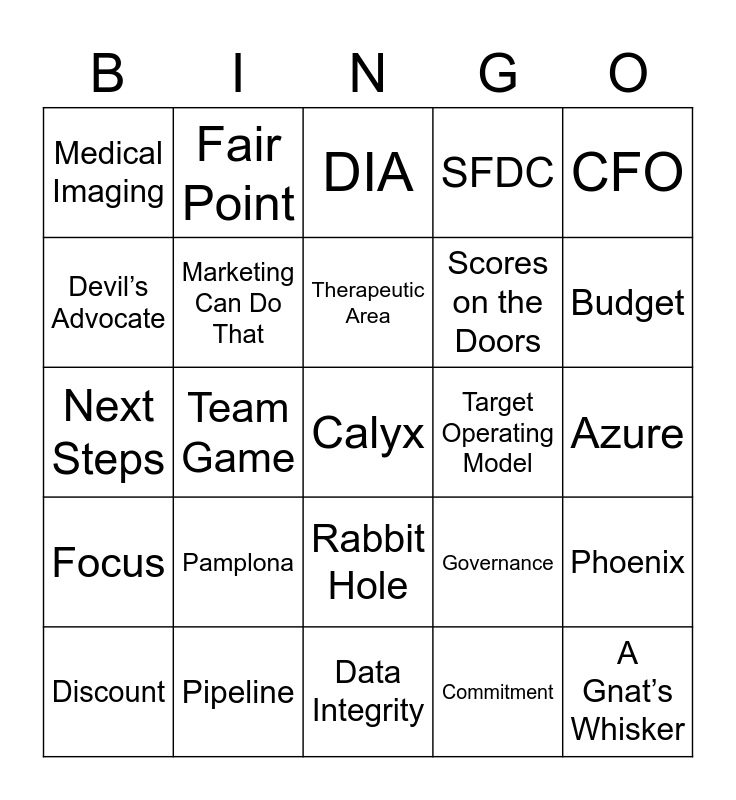 | B | I | N | G | O |
|---|---|---|---|---|
| Medical Imaging | Fair Point | DIA | SFDC | CFO |
| Devil's Advocate | Marketing Can Do That | Therapeutic Area | Scores on the Doors | Budget |
| Next Steps | Team Game | Calyx | Target Operating Model | Azure |
| Focus | Pamplona | Rabbit Hole | Governance | Phoenix |
| Discount | Pipeline | Data Integrity | Commitment | A Gnat's Whisker |